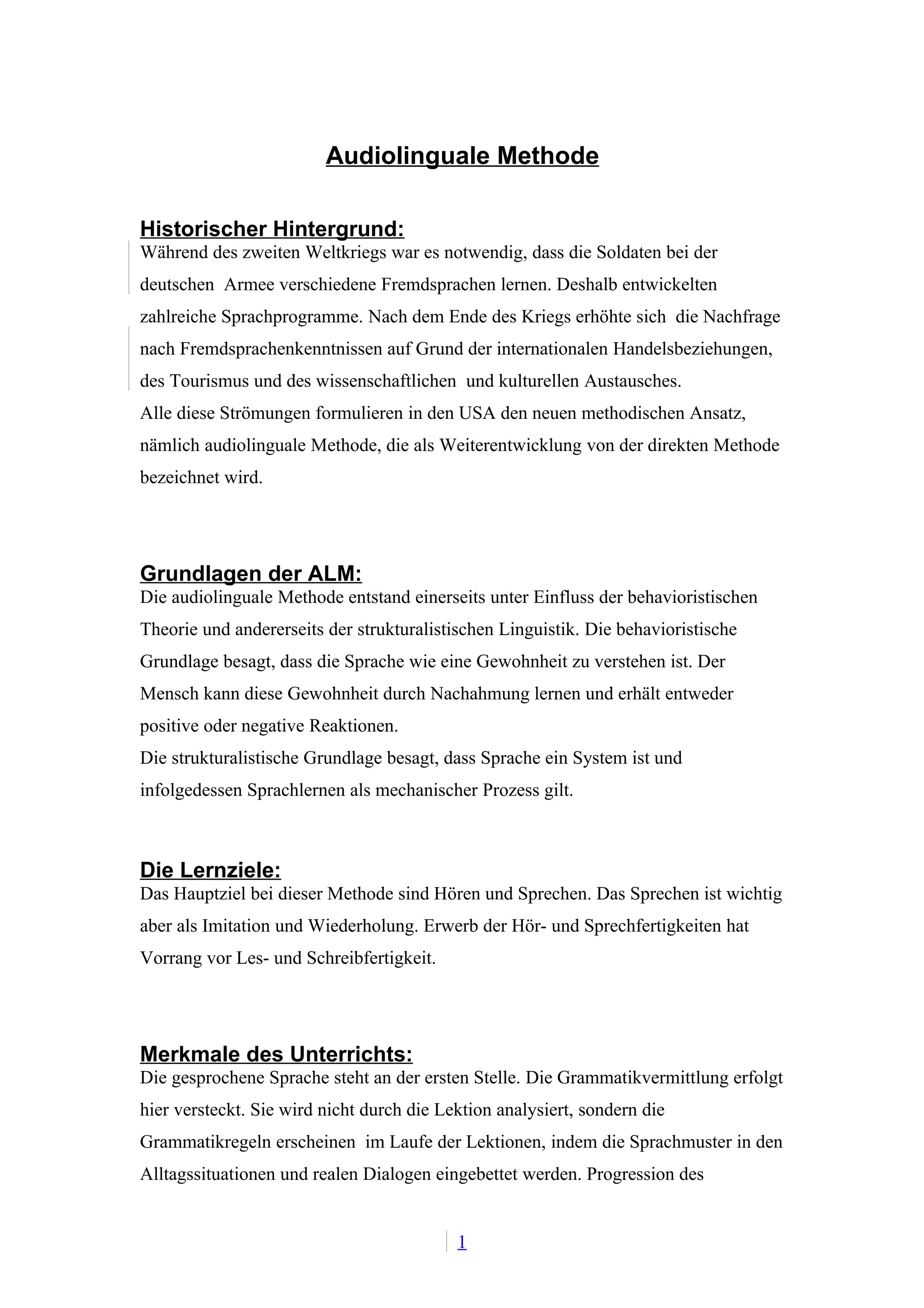 Audiolinguale Methode

Historischer Hintergrund:
Während des zweiten Weltkriegs war es notwendig, dass die Soldaten bei der deutschen Armee verschiedene Fremdsprachen lernen. Deshalb entwickelten zahlreiche Sprachprogramme. Nach dem Ende des Kriegs erhöhte sich die Nachfrage nach Fremdsprachenkenntnissen auf Grund der internationalen Handelsbeziehungen, des Tourismus und des wissenschaftlichen und kulturellen Austausches.
Alle diese Strömungen formulieren in den USA den neuen methodischen Ansatz, nämlich audiolinguale Methode, die als Weiterentwicklung von der direkten Methode bezeichnet wird.

Grundlagen der ALM:
Die audiolinguale Methode entstand einerseits unter Einfluss der behavioristischen Theorie und andererseits der strukturalistischen Linguistik. Die behavioristische Grundlage besagt, dass die Sprache wie eine Gewohnheit zu verstehen ist. Der Mensch kann diese Gewohnheit durch Nachahmung lernen und erhält entweder positive oder negative Reaktionen.
Die strukturalistische Grundlage besagt, dass Sprache ein System ist und infolgedessen Sprachlernen als mechanischer Prozess gilt.

Die Lernziele:
Das Hauptziel bei dieser Methode sind Hören und Sprechen. Das Sprechen ist wichtig aber als Imitation und Wiederholung. Erwerb der Hör- und Sprechfertigkeiten hat Vorrang vor Les- und Schreibfertigkeit.

Merkmale des Unterrichts:
Die gesprochene Sprache steht an der ersten Stelle. Die Grammatikvermittlung erfolgt hier versteckt. Sie wird nicht durch die Lektion analysiert, sondern die Grammatikregeln erscheinen im Laufe der Lektionen, indem die Sprachmuster in den Alltagssituationen und realen Dialogen eingebettet werden. Progression des

1